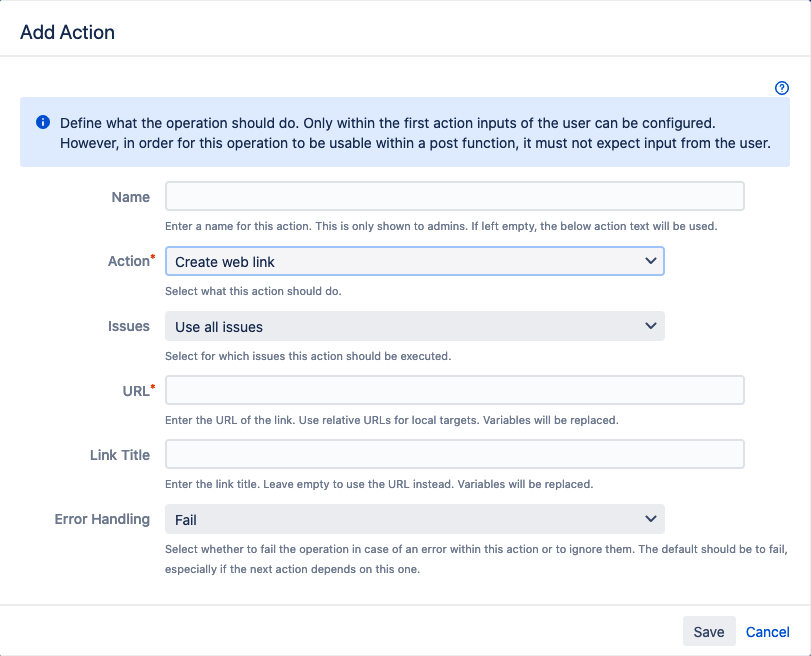 Add Action

Define what the operation should do. Only within the first action inputs of the user can be configured. However, in order for this operation to be usable within a post function, it must not expect input from the user.

Name

Enter a name for this action. This is only shown to admins. If left empty, the below action text will be used.

Action*

Create web link

Select what this action should do.

Issues

Use all issues

Select for which issues this action should be executed.

URL*

Enter the URL of the link. Use relative URLs for local targets. Variables will be replaced.

Link Title

Enter the link title. Leave empty to use the URL instead. Variables will be replaced.

Error Handling

Fail

Select whether to fail the operation in case of an error within this action or to ignore them. The default should be to fail, especially if the next action depends on this one.

Save Cancel